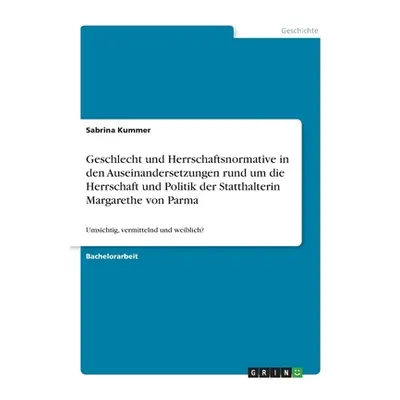 Geschichte

Sabrina Kummer

Geschlecht und Herrschaftsnormative in den Auseinandersetzungen rund um die Herrschaft und Politik der Statthalterin Margarethe von Parma

Umsichtig, vermittelnd und weiblich?

Bachelorarbeit

GRIN